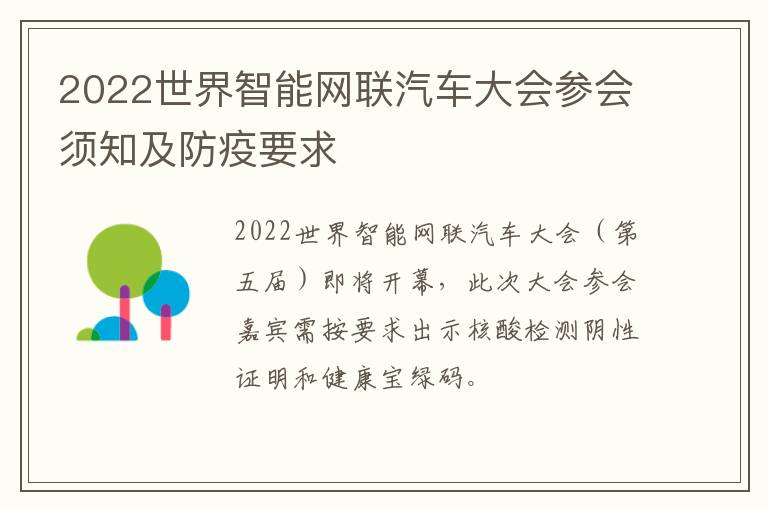 2022世界智能网联汽车大会参会须知及防疫要求

2022世界智能网联汽车大会（第五届）即将开幕，此次大会参会嘉宾需按要求出示核酸检测阴性证明和健康宝绿码。